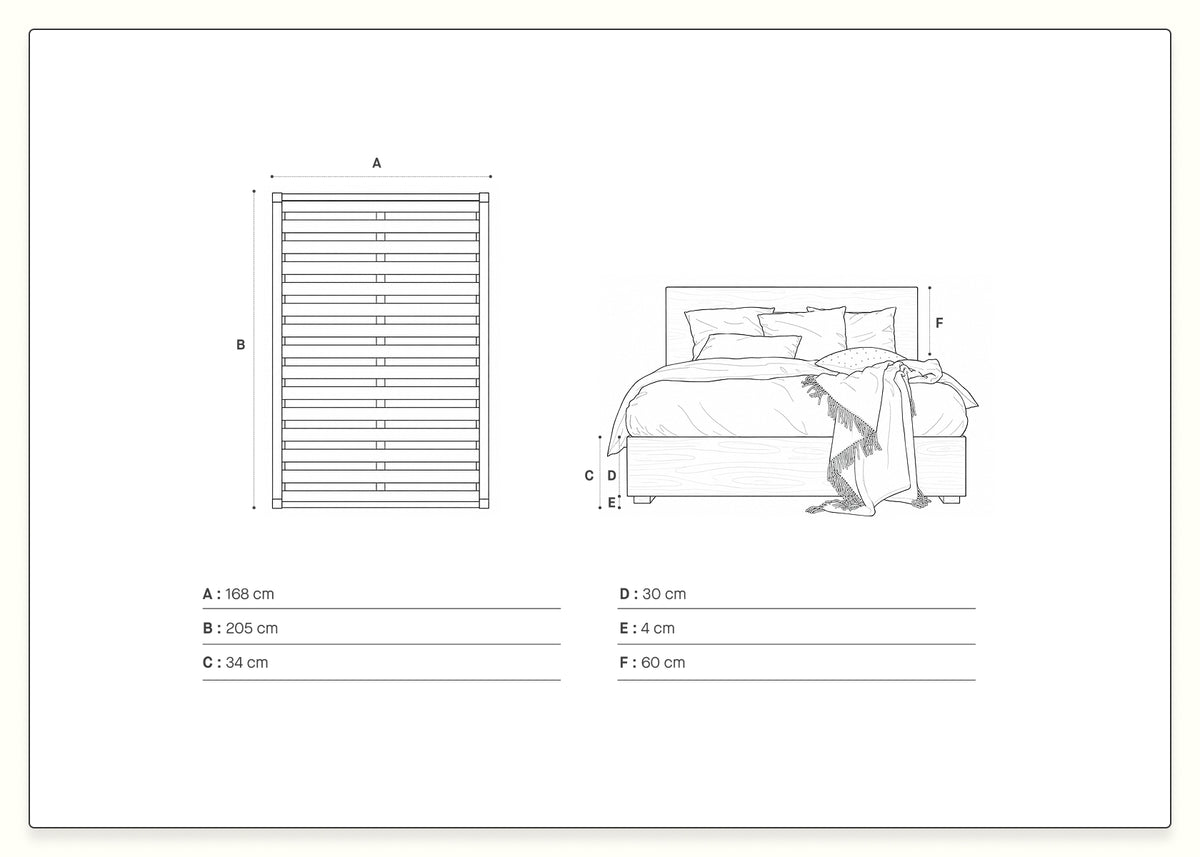 A

B

F

C D

E

A : 168 cm
B : 205 cm
C : 34 cm

D : 30 cm
E : 4 cm
F : 60 cm